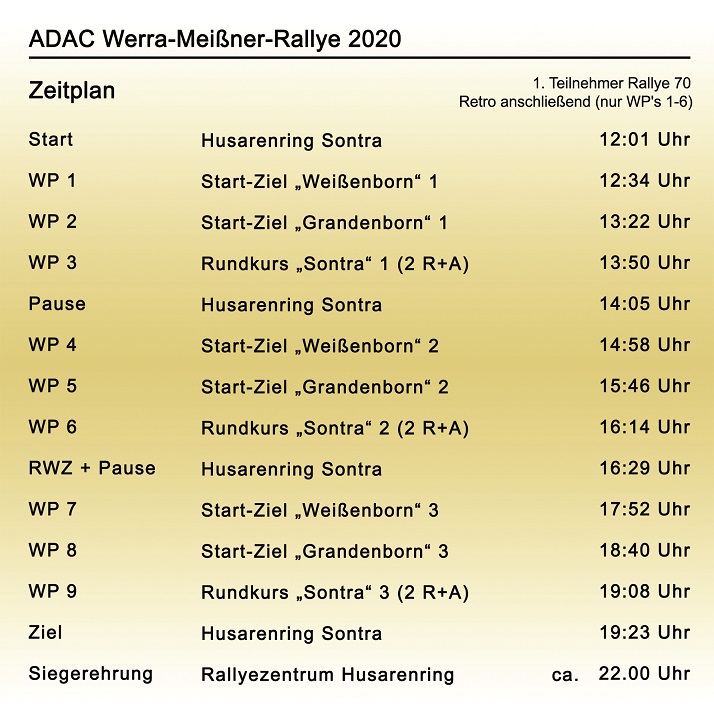 ADAC Werra-Meißner-Rallye 2020

Zeitplan

1. Teilnehmer Rallye 70
Retro anschließend (nur WP's 1-6)

| | | |
|---|---|---|
| Start | Husarenring Sontra | 12:01 Uhr |
| WP 1 | Start-Ziel „Weißenborn“ 1 | 12:34 Uhr |
| WP 2 | Start-Ziel „Grandenborn“ 1 | 13:22 Uhr |
| WP 3 | Rundkurs „Sontra“ 1 (2 R+A) | 13:50 Uhr |
| Pause | Husarenring Sontra | 14:05 Uhr |
| WP 4 | Start-Ziel „Weißenborn“ 2 | 14:58 Uhr |
| WP 5 | Start-Ziel „Grandenborn“ 2 | 15:46 Uhr |
| WP 6 | Rundkurs „Sontra“ 2 (2 R+A) | 16:14 Uhr |
| RWZ + Pause | Husarenring Sontra | 16:29 Uhr |
| WP 7 | Start-Ziel „Weißenborn“ 3 | 17:52 Uhr |
| WP 8 | Start-Ziel „Grandenborn“ 3 | 18:40 Uhr |
| WP 9 | Rundkurs „Sontra“ 3 (2 R+A) | 19:08 Uhr |
| Ziel | Husarenring Sontra | 19:23 Uhr |
| Siegerehrung | Rallyezentrum Husarenring | ca. 22.00 Uhr |